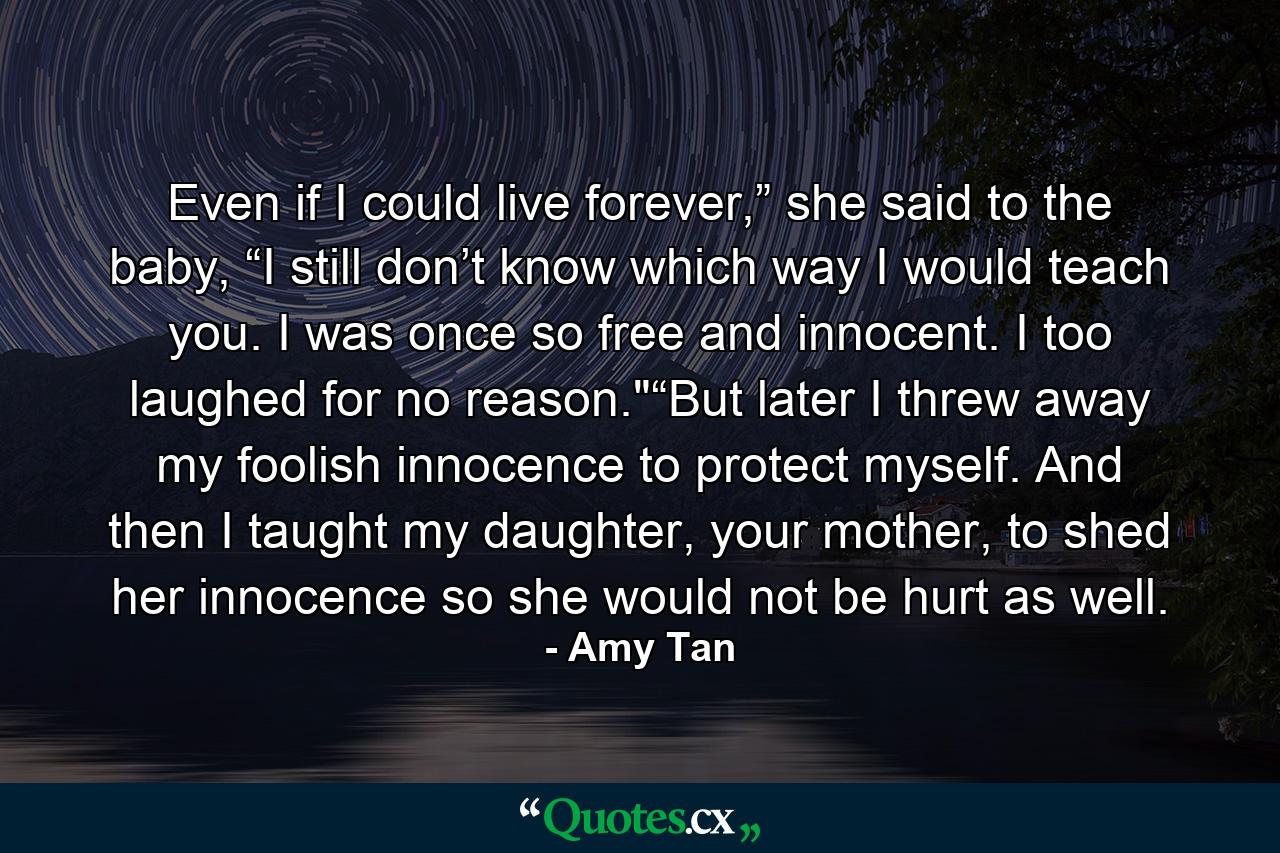 Even if I could live forever,” she said to the baby, “I still don’t know which way I would teach you. I was once so free and innocent. I too laughed for no reason."“But later I threw away my foolish innocence to protect myself. And then I taught my daughter, your mother, to shed her innocence so she would not be hurt as well.
- Amy Tan

“Quotes.cx„